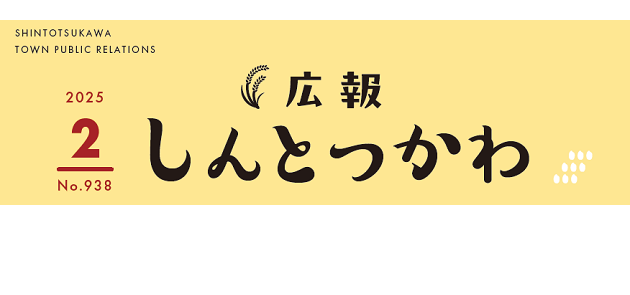 SHINTOTSUKAWA
TOWN PUBLIC RELATIONS

2025
2
No.938

広報
しんとつかわ